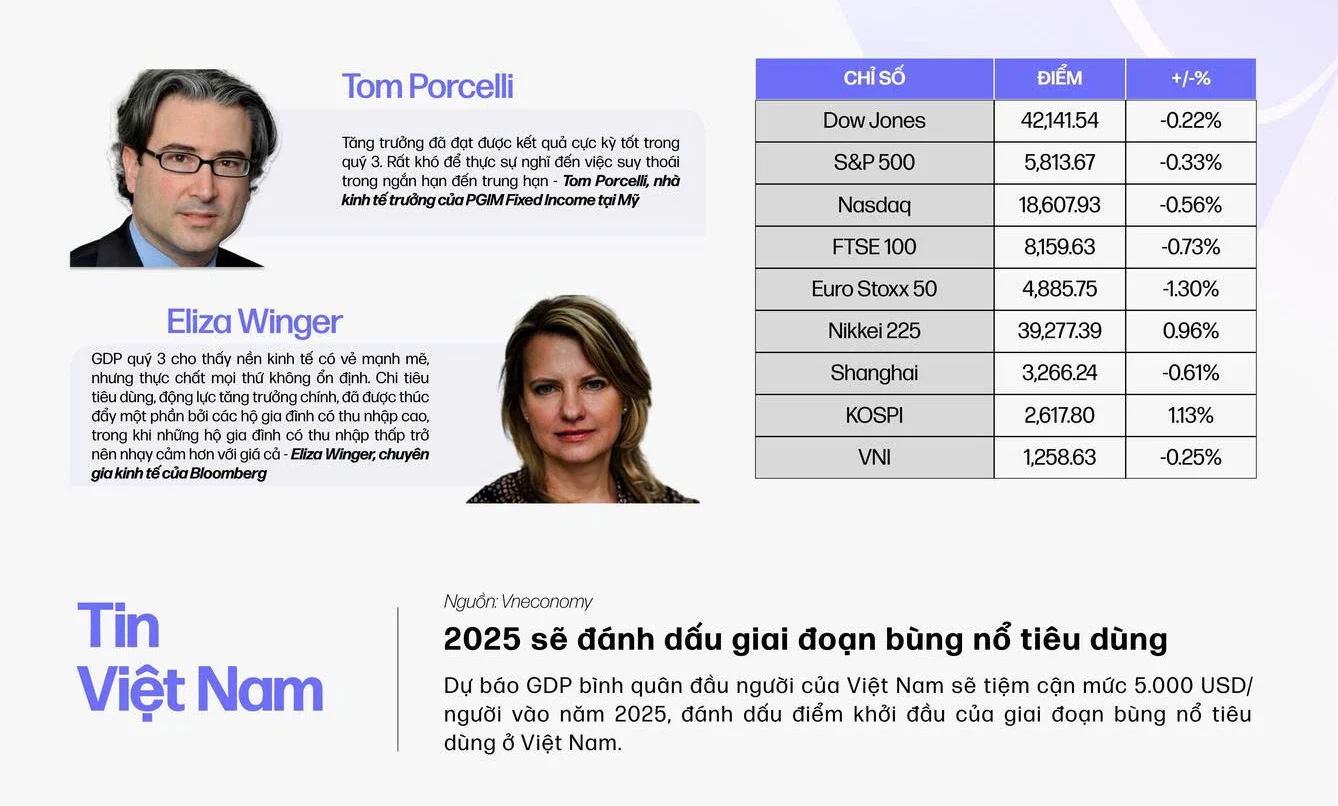 Tom Porcelli

Tăng trưởng đã đạt được kết quả cực kỳ tốt trong quý 3. Rất khó để thực sự nghĩ đến việc suy thoái trong ngắn hạn đến trung hạn - Tom Porcelli, nhà kinh tế trưởng của PGIM Fixed Income tại Mỹ

Eliza Winger

GDP quý 3 cho thấy nền kinh tế có vẻ mạnh mẽ, nhưng thực chất mọi thứ không ổn định. Chi tiêu tiêu dùng, động lực tăng trưởng chính, đã được thúc đẩy một phần bởi các hộ gia đình có thu nhập cao, trong khi những hộ gia đình có thu nhập thấp trở nên nhạy cảm hơn với giá cả - Eliza Winger, chuyên gia kinh tế của Bloomberg

| CHỈ SỐ | ĐIỂM | +/-% |
|---|---|---|
| Dow Jones | 42,141.54 | -0.22% |
| S&P 500 | 5,813.67 | -0.33% |
| Nasdaq | 18,607.93 | -0.56% |
| FTSE 100 | 8,159.63 | -0.73% |
| Euro Stoxx 50 | 4,885.75 | -1.30% |
| Nikkei 225 | 39,277.39 | 0.96% |
| Shanghai | 3,266.24 | -0.61% |
| KOSPI | 2,617.80 | 1.13% |
| VNI | 1,258.63 | -0.25% |

Tin Việt Nam

Nguồn: Vneconomy

2025 sẽ đánh dấu giai đoạn bùng nổ tiêu dùng

Dự báo GDP bình quân đầu người của Việt Nam sẽ tiệm cận mức 5.000 USD/người vào năm 2025, đánh dấu điểm khởi đầu của giai đoạn bùng nổ tiêu dùng ở Việt Nam.